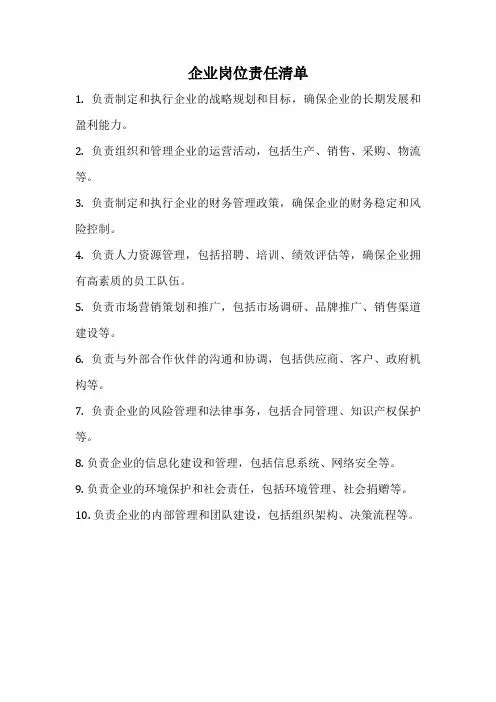 企业岗位责任清单

1. 负责制定和执行企业的战略规划和目标，确保企业的长期发展和盈利能力。

2. 负责组织和管理企业的运营活动，包括生产、销售、采购、物流等。

3. 负责制定和执行企业的财务管理政策，确保企业的财务稳定和风险控制。

4. 负责人力资源管理，包括招聘、培训、绩效评估等，确保企业拥有高素质的员工队伍。

5. 负责市场营销策划和推广，包括市场调研、品牌推广、销售渠道建设等。

6. 负责与外部合作伙伴的沟通和协调，包括供应商、客户、政府机构等。

7. 负责企业的风险管理和法律事务，包括合同管理、知识产权保护等。

8. 负责企业的信息化建设和管理，包括信息系统、网络安全等。

9. 负责企业的环境保护和社会责任，包括环境管理、社会捐赠等。

10. 负责企业的内部管理和团队建设，包括组织架构、决策流程等。